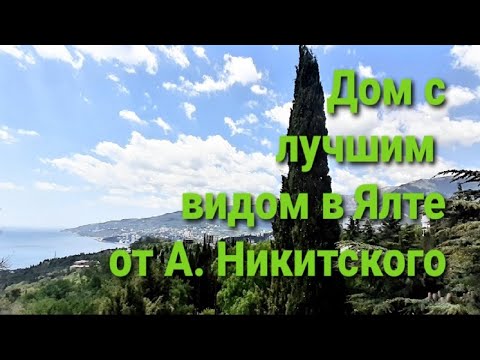 Дом с лучшим видом в Ялте от А. Никитского